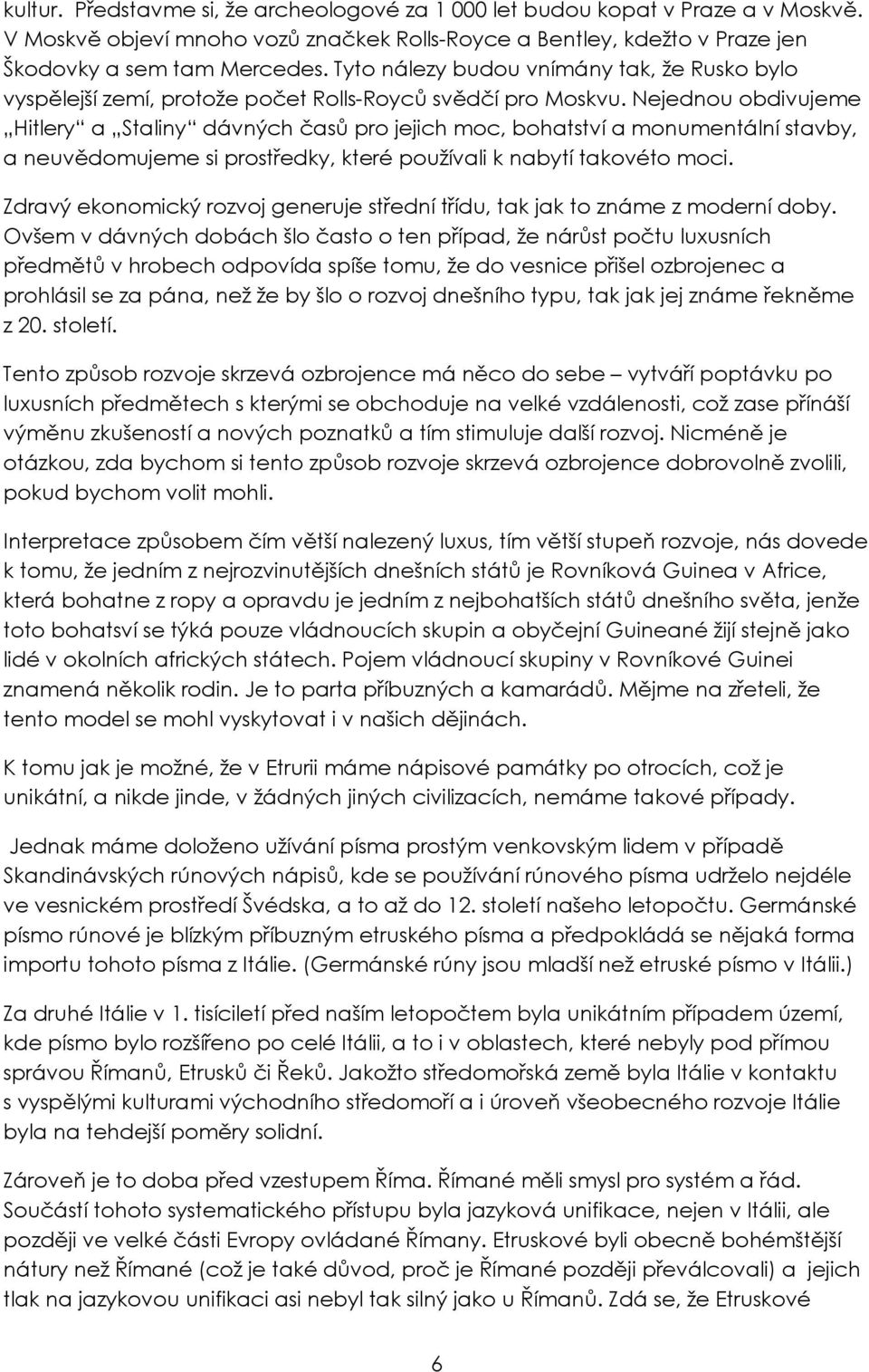 kultur. Představme si, že archeologové za 1 000 let budou kopat v Praze a v Moskvě. V Moskvě objeví mnoho vozů značkek Rolls-Royce a Bentley, kdežto v Praze jen Škodovky a sem tam Mercedes. Tyto nálezy budou vnímány tak, že Rusko bylo vyspělejší zemí, protože počet Rolls-Royců svědčí pro Moskvu. Nejednou obdivujeme „Hitlery“ a „Staliny“ dávných časů pro jejich moc, bohatství a monumentální stavby, a neuvědomujeme si prostředky, které používali k nabytí takovéto moci.

Zdravý ekonomický rozvoj generuje střední třídu, tak jak to známe z moderní doby. Ovšem v dávných dobách šlo často o ten případ, že nárůst počtu luxusních předmětů v hrobech odpovída spíše tomu, že do vesnice přišel ozbrojenec a prohlásil se za pána, než že by šlo o rozvoj dnešního typu, tak jak jej známe řekněme z 20. století.

Tento způsob rozvoje skrzevá ozbrojence má něco do sebe – vytváří poptávku po luxusních předmětech s kterými se obchoduje na velké vzdálenosti, což zase přínáší výměnu zkušeností a nových poznatků a tím stimuluje další rozvoj. Nicméně je otázkou, zda bychom si tento způsob rozvoje skrzevá ozbrojence dobrovolně zvolili, pokud bychom volit mohli.

Interpretace způsobem čím větší nalezený luxus, tím větší stupeň rozvoje, nás dovede k tomu, že jedním z nejrozvinutějších dnešních států je Rovníková Guinea v Africe, která bohatne z ropy a opravdu je jedním z nejbohatších států dnešního světa, jenže toto bohatsví se týká pouze vládnoucích skupin a obyčejní Guineané žijí stejně jako lidé v okolních afrických státech. Pojem vládnoucí skupiny v Rovníkové Guinei znamená několik rodin. Je to parta příbuzných a kamarádů. Mějme na zřeteli, že tento model se mohl vyskytovat i v našich dějinách.

K tomu jak je možné, že v Etrurii máme nápisové památky po otrocích, což je unikátní, a nikde jinde, v žádných jiných civilizacích, nemáme takové případy.

Jednak máme doloženo užívání písma prostým venkovským lidem v případě Skandinávských rúnových nápisů, kde se používání rúnového písma udrželo nejdéle ve vesnickém prostředí Švédska, a to až do 12. století našeho letopočtu. Germánské písmo rúnové je blízkým příbuzným etruského písma a předpokládá se nějaká forma importu tohoto písma z Itálie. (Germánské rúny jsou mladší než etruské písmo v Itálii.)

Za druhé Itálie v 1. tisíciletí před naším letopočtem byla unikátním případem území, kde písmo bylo rozšířeno po celé Itálii, a to i v oblastech, které nebyly pod přímou správou Římanů, Etrusků či Řeků. Jakožto středomořská země byla Itálie v kontaktu s vyspělými kulturami východního středomoří a i úroveň všeobecného rozvoje Itálie byla na tehdejší poměry solidní.

Zároveň je to doba před vzestupem Říma. Římané měli smysl pro systém a řád. Součástí tohoto systematického přístupu byla jazyková unifikace, nejen v Itálii, ale později ve velké části Evropy ovládané Římany. Etruskové byli obecně bohémštější nátury než Římané (což je také důvod, proč je Římané později převálcovali) a jejich tlak na jazykovou unifikaci asi nebyl tak silný jako u Římanů. Zdá se, že Etruskové

6